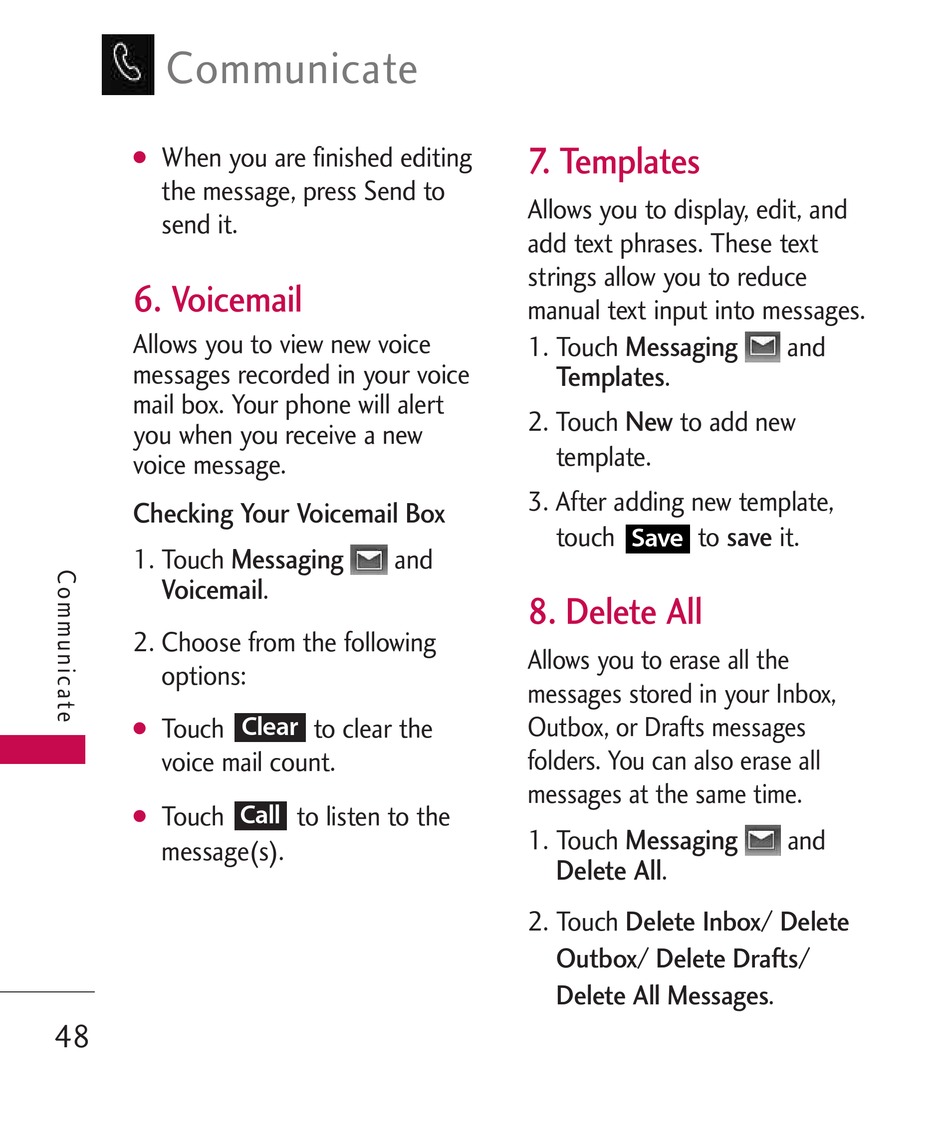 Communicate

● When you are finished editing the message, press Send to send it.

6. Voicemail

Allows you to view new voice messages recorded in your voice mail box. Your phone will alert you when you receive a new voice message.

Checking Your Voicemail Box

1. Touch Messaging and Voicemail.

2. Choose from the following options:

● Touch Clear to clear the voice mail count.

● Touch Call to listen to the message(s).

7. Templates

Allows you to display, edit, and add text phrases. These text strings allow you to reduce manual text input into messages.

1. Touch Messaging and Templates.

2. Touch New to add new template.

3. After adding new template, touch Save to save it.

8. Delete All

Allows you to erase all the messages stored in your Inbox, Outbox, or Drafts messages folders. You can also erase all messages at the same time.

1. Touch Messaging and Delete All.

2. Touch Delete Inbox/ Delete Outbox/ Delete Drafts/ Delete All Messages.

Communicate

48